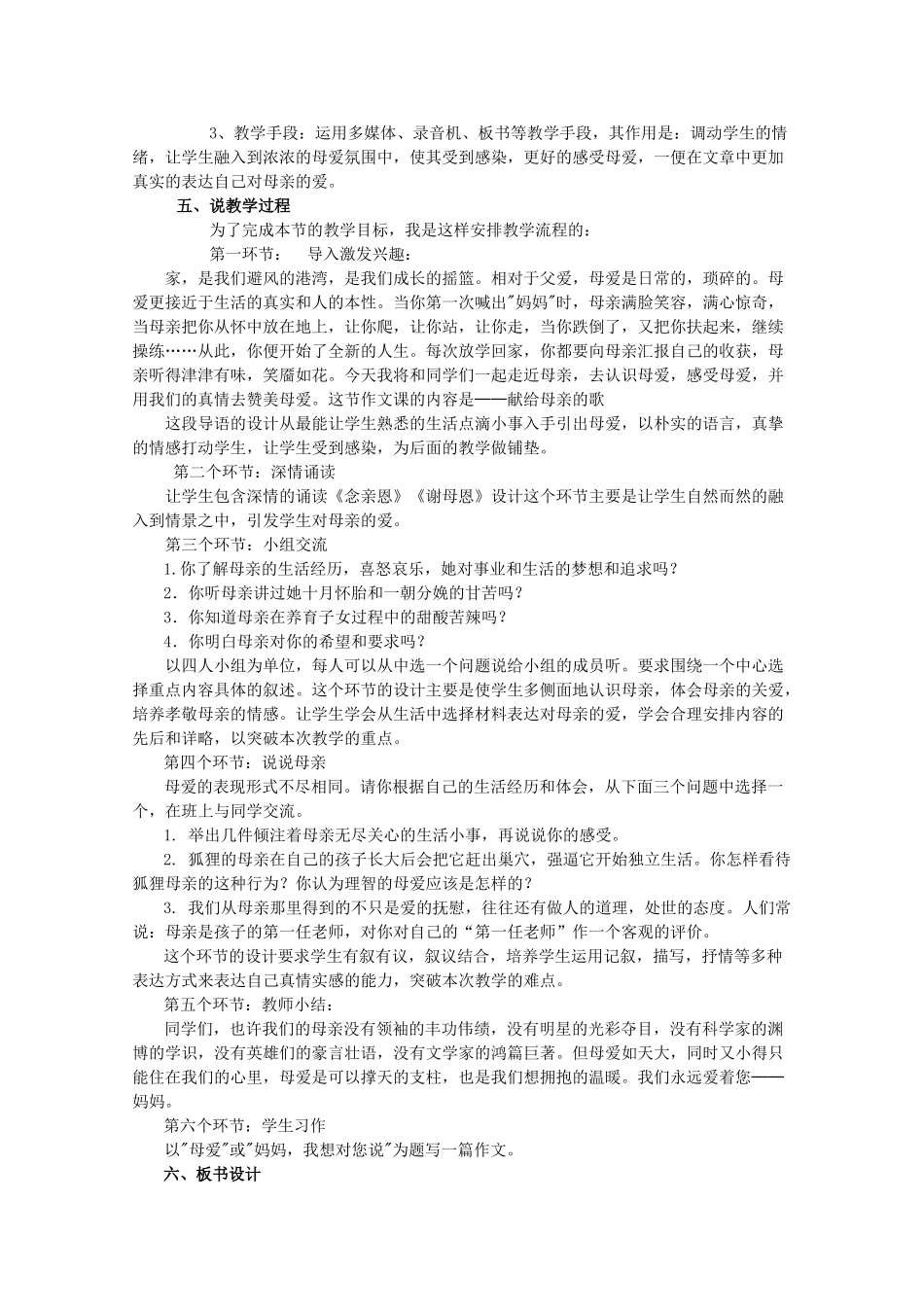 3、教学手段：运用多媒体、录音机、板书等教学手段，其作用是：调动学生的情绪，让学生融入到浓浓的母爱氛围中，使其受到感染，更好的感受母爱，一便在文章中更加真实的表达自己对母亲的爱。

五、说教学过程

为了完成本节的教学目标，我是这样安排教学流程的：

第一环节：　导入激发兴趣：

家，是我们避风的港湾，是我们成长的摇篮。相对于父爱，母爱是日常的，琐碎的。母爱更接近于生活的真实和人的本性。当你第一次喊出"妈妈"时，母亲满脸笑容，满心惊奇，当母亲把你从怀中放在地上，让你爬，让你站，让你走，当你跌倒了，又把你扶起来，继续操练……从此，你便开始了全新的人生。每次放学回家，你都要向母亲汇报自己的收获，母亲听得津津有味，笑靥如花。今天我将和同学们一起走近母亲，去认识母爱，感受母爱，并用我们的真情去赞美母爱。这节作文课的内容是——献给母亲的歌

这段导语的设计从最能让学生熟悉的生活点滴小事入手引出母爱，以朴实的语言，真挚的情感打动学生，让学生受到感染，为后面的教学做铺垫。

第二个环节：深情诵读

让学生包含深情的诵读《念亲恩》《谢母恩》设计这个环节主要是让学生自然而然的融入到情景之中，引发学生对母亲的爱。

第三个环节：小组交流

1.你了解母亲的生活经历，喜怒哀乐，她对事业和生活的梦想和追求吗？

2．你听母亲讲过她十月怀胎和一朝分娩的甘苦吗？

3．你知道母亲在养育子女过程中的甜酸苦辣吗？

4．你明白母亲对你的希望和要求吗？

以四人小组为单位，每人可以从中选一个问题说给小组的成员听。要求围绕一个中心选择重点内容具体的叙述。这个环节的设计主要是使学生多侧面地认识母亲，体会母亲的关爱，培养孝敬母亲的情感。让学生学会从生活中选择材料表达对母亲的爱，学会合理安排内容的先后和详略，以突破本次教学的重点。

第四个环节：说说母亲

母爱的表现形式不尽相同。请你根据自己的生活经历和体会，从下面三个问题中选择一个，在班上与同学交流。

1. 举出几件倾注着母亲无尽关心的生活小事，再说说你的感受。

2. 狐狸的母亲在自己的孩子长大后会把它赶出巢穴，强逼它开始独立生活。你怎样看待狐狸母亲的这种行为？你认为理智的母爱应该是怎样的？

3. 我们从母亲那里得到的不只是爱的抚慰，往往还有做人的道理，处世的态度。人们常说：母亲是孩子的第一任老师，对你对自己的“第一任老师”作一个客观的评价。

这个环节的设计要求学生有叙有议，叙议结合，培养学生运用记叙，描写，抒情等多种表达方式来表达自己真情实感的能力，突破本次教学的难点。

第五个环节：教师小结：

同学们，也许我们的母亲没有领袖的丰功伟绩，没有明星的光彩夺目，没有科学家的渊博的学识，没有英雄们的豪言壮语，没有文学家的鸿篇巨著。但母爱如天大，同时又小得只能住在我们的心里，母爱是可以撑天的支柱，也是我们想拥抱的温暖。我们永远爱着您——妈妈。

第六个环节：学生习作

以"母爱"或"妈妈，我想对您说"为题写一篇作文。

六、板书设计